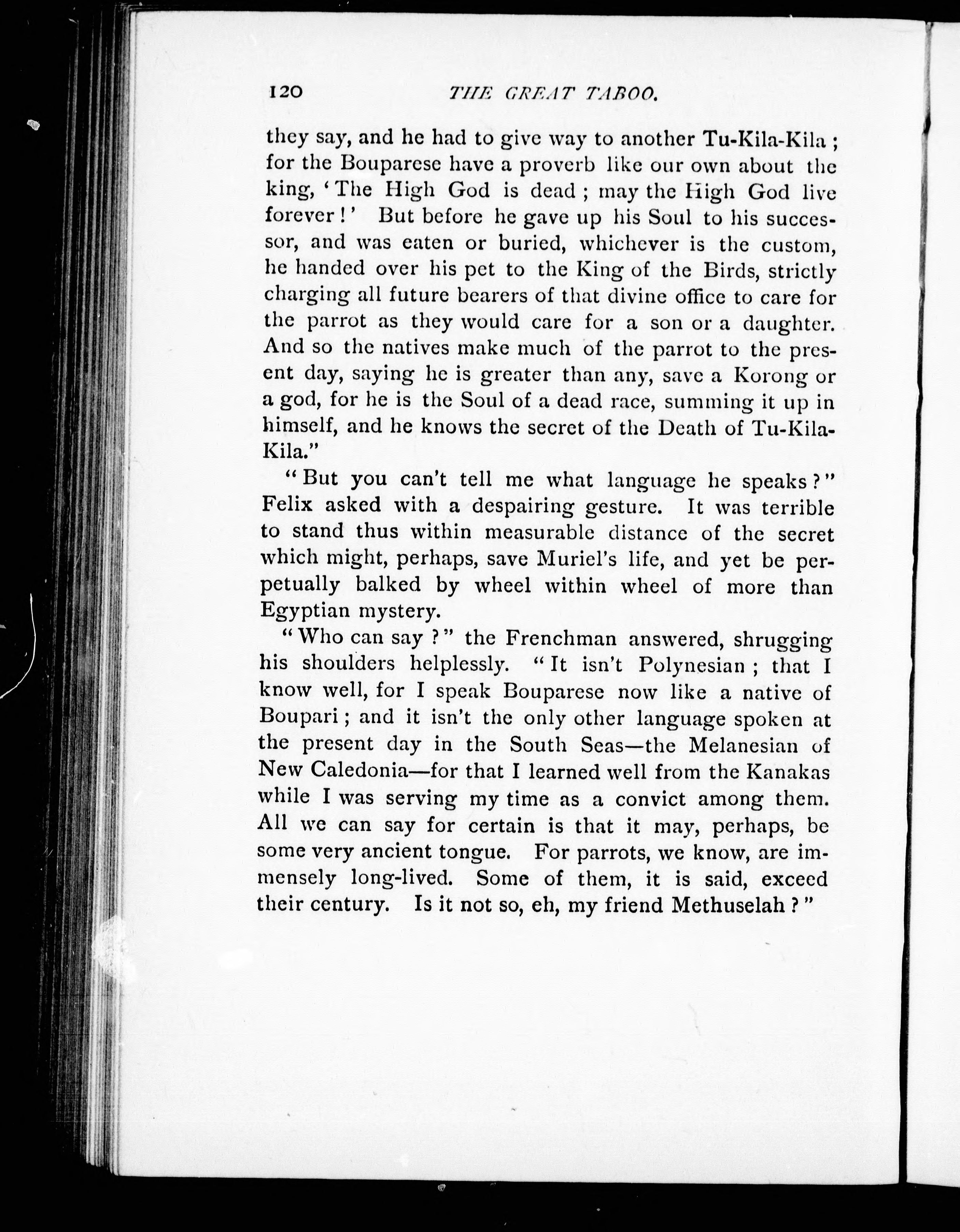 120 THE GREAT TABOO.

they say, and he had to give way to another Tu-Kila-Kila; for the Bouparese have a proverb like our own about the king, 'The High God is dead; may the High God live forever!' But before he gave up his Soul to his successor, and was eaten or buried, whichever is the custom, he handed over his pet to the King of the Birds, strictly charging all future bearers of that divine office to care for the parrot as they would care for a son or a daughter. And so the natives make much of the parrot to the present day, saying he is greater than any, save a Korong or a god, for he is the Soul of a dead race, summing it up in himself, and he knows the secret of the Death of Tu-Kila-Kila."

"But you can't tell me what language he speaks?" Felix asked with a despairing gesture. It was terrible to stand thus within measurable distance of the secret which might, perhaps, save Muriel's life, and yet be perpetually balked by wheel within wheel of more than Egyptian mystery.

"Who can say?" the Frenchman answered, shrugging his shoulders helplessly. "It isn't Polynesian; that I know well, for I speak Bouparese now like a native of Boupari; and it isn't the only other language spoken at the present day in the South Seas—the Melanesian of New Caledonia—for that I learned well from the Kanakas while I was serving my time as a convict among them. All we can say for certain is that it may, perhaps, be some very ancient tongue. For parrots, we know, are immensely long-lived. Some of them, it is said, exceed their century. Is it not so, eh, my friend Methuselah?"